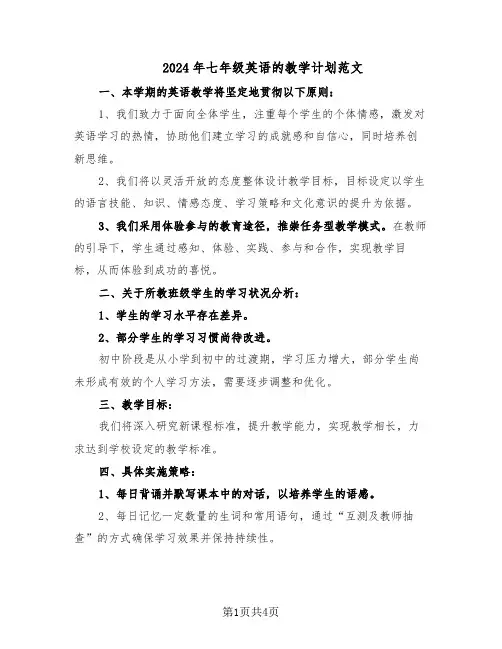 2024年七年级英语的教学计划范文

一、本学期的英语教学将坚定地贯彻以下原则：

1、我们致力于面向全体学生，注重每个学生的个体情感，激发对英语学习的热情，协助他们建立学习的成就感和自信心，同时培养创新思维。

2、我们将以灵活开放的态度整体设计教学目标，目标设定以学生的语言技能、知识、情感态度、学习策略和文化意识的提升为依据。

3、我们采用体验参与的教育途径，推崇任务型教学模式。在教师的引导下，学生通过感知、体验、实践、参与和合作，实现教学目标，从而体验到成功的喜悦。

二、关于所教班级学生的学习状况分析：

1、学生的学习水平存在差异。

2、部分学生的学习习惯尚待改进。

初中阶段是从小学到初中的过渡期，学习压力增大，部分学生尚未形成有效的个人学习方法，需要逐步调整和优化。

三、教学目标：

我们将深入研究新课程标准，提升教学能力，实现教学相长，力求达到学校设定的教学标准。

四、具体实施策略：

1、每日背诵并默写课本中的对话，以培养学生的语感。

2、每日记忆一定数量的生词和常用语句，通过“互测及教师抽查”的方式确保学习效果并保持持续性。

第1页共4页